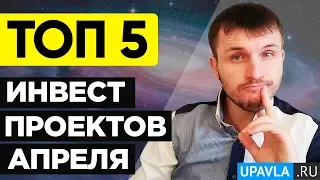 ТОП 5
ИНВЕСТ
ПРОЕКТОВ
АПРЕЛЯ

UPAVLA .RU